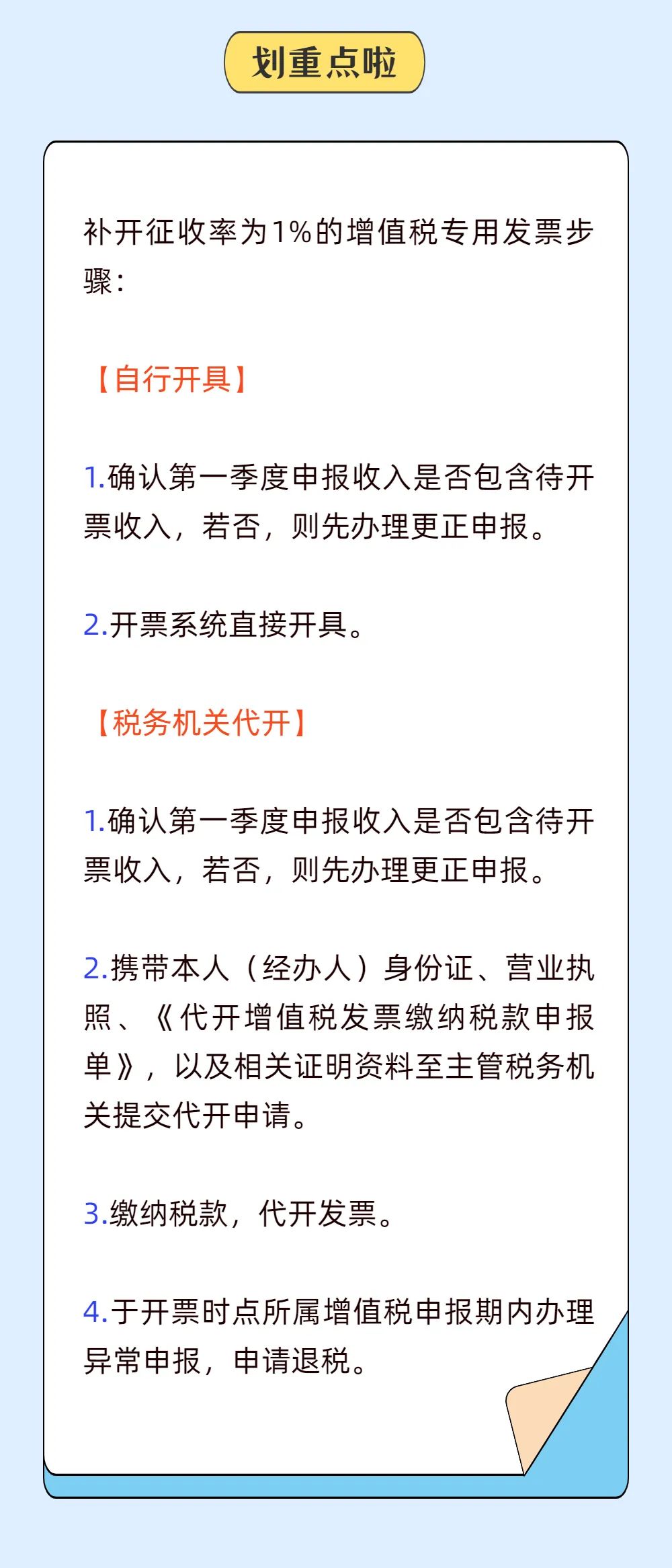 划重点啦

补开征收率为1%的增值税专用发票步骤：

【自行开具】

1.确认第一季度申报收入是否包含待开票收入，若否，则先办理更正申报。

2.开票系统直接开具。

【税务机关代开】

1.确认第一季度申报收入是否包含待开票收入，若否，则先办理更正申报。

2.携带本人（经办人）身份证、营业执照、《代开增值税发票缴纳税款申报单》，以及相关证明资料至主管税务机关提交代开申请。

3.缴纳税款，代开发票。

4.于开票时点所属增值税申报期内办理异常申报，申请退税。